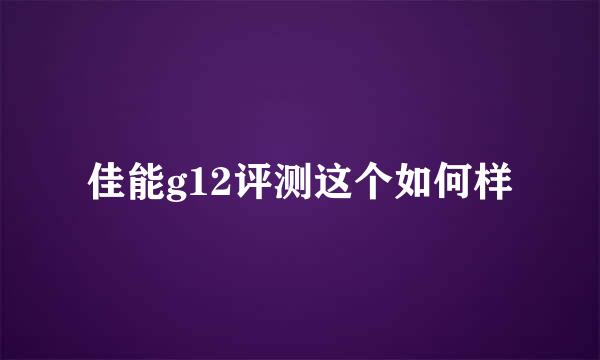 佳能g12评测这个如何样